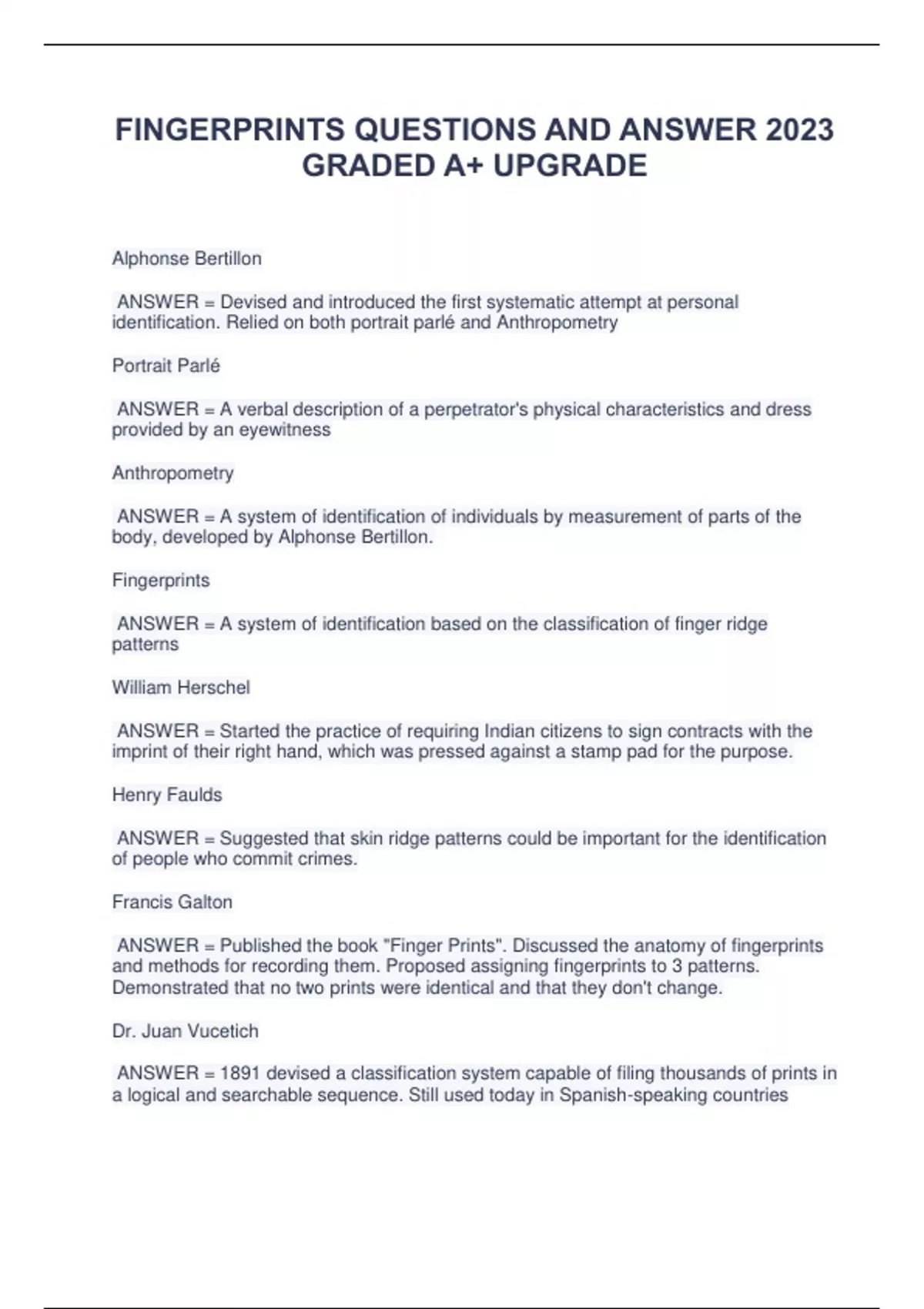 FINGERPRINTS QUESTIONS AND ANSWER 2023 GRADED A+ UPGRADE

Alphonse Bertillon

ANSWER = Devised and introduced the first systematic attempt at personal identification. Relied on both portrait parlé and Anthropometry

Portrait Parlé

ANSWER = A verbal description of a perpetrator's physical characteristics and dress provided by an eyewitness

Anthropometry

ANSWER = A system of identification of individuals by measurement of parts of the body, developed by Alphonse Bertillon.

Fingerprints

ANSWER = A system of identification based on the classification of finger ridge patterns

William Herschel

ANSWER = Started the practice of requiring Indian citizens to sign contracts with the imprint of their right hand, which was pressed against a stamp pad for the purpose.

Henry Faulds

ANSWER = Suggested that skin ridge patterns could be important for the identification of people who commit crimes.

Francis Galton

ANSWER = Published the book "Finger Prints". Discussed the anatomy of fingerprints and methods for recording them. Proposed assigning fingerprints to 3 patterns. Demonstrated that no two prints were identical and that they don't change.

Dr. Juan Vucetich

ANSWER = 1891 devised a classification system capable of filing thousands of prints in a logical and searchable sequence. Still used today in Spanish-speaking countries